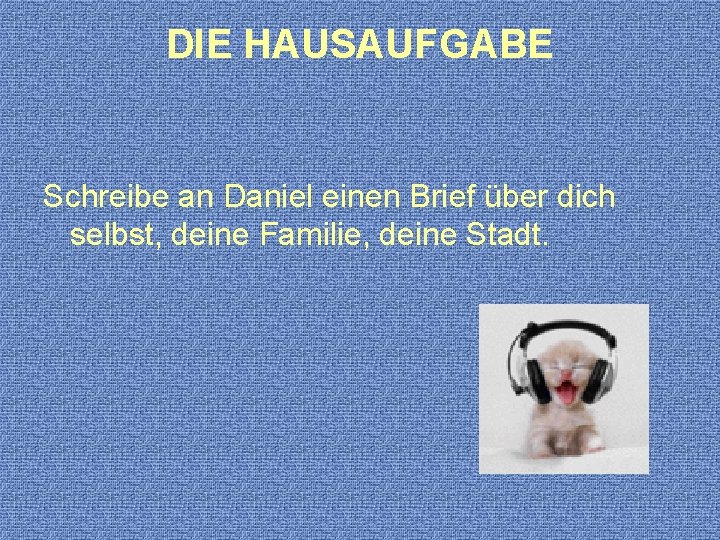 DIE HAUSAUFGABE

Schreibe an Daniel einen Brief über dich selbst, deine Familie, deine Stadt.